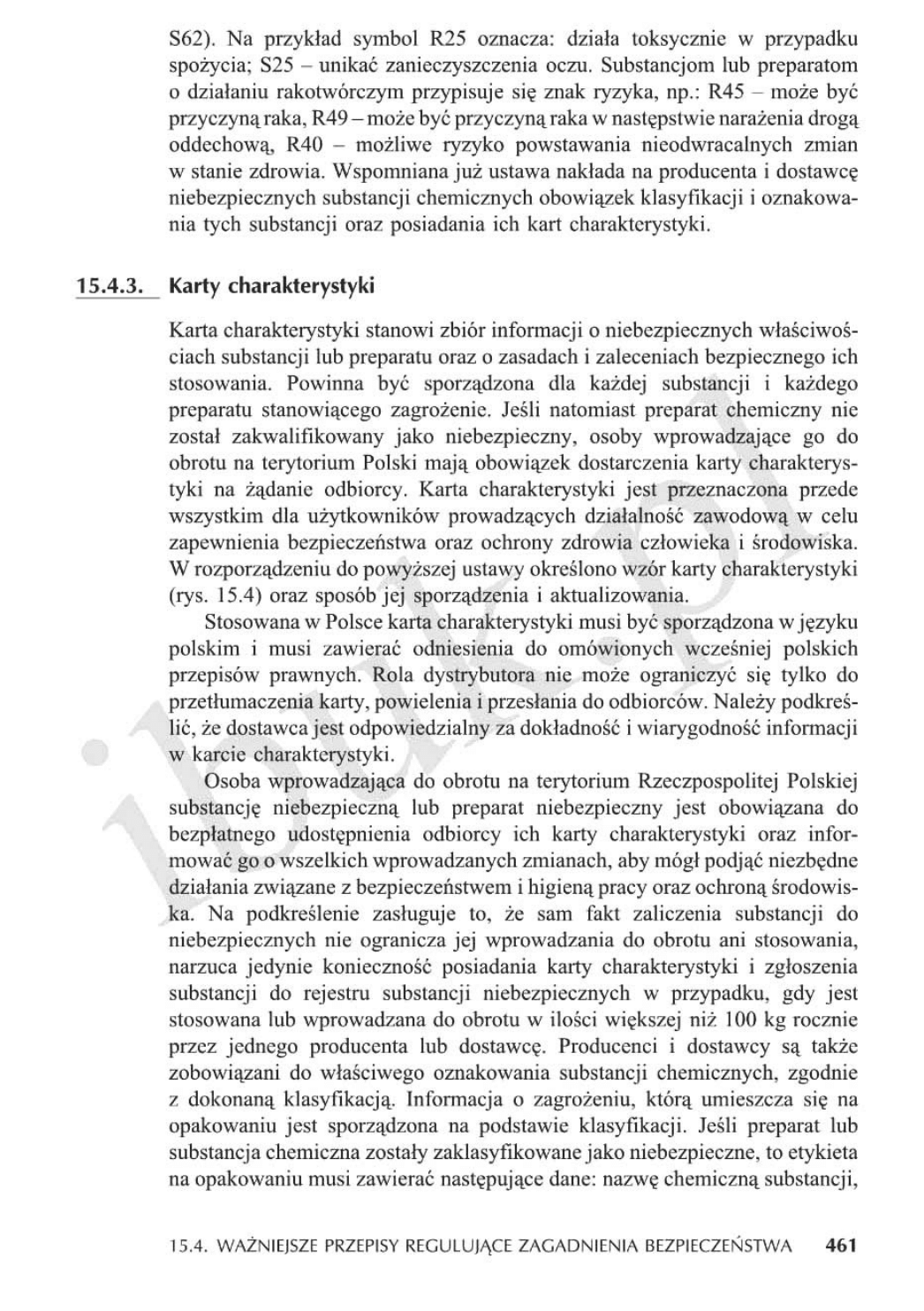 S62). Na przykład symbol R25 oznacza: działa toksycznie w przypadku spożycia; S25 – unikać zanieczyszczenia oczu. Substancjom lub preparatom o działaniu rakotwórczym przypisuje się znak ryzyka, np.: R45 – może być przyczyną raka, R49 – może być przyczyną raka w następstwie narażenia drogą oddechową, R40 – możliwe ryzyko powstawania nieodwracalnych zmian w stanie zdrowia. Wspomniana już ustawa nakłada na producenta i dostawcę niebezpiecznych substancji chemicznych obowiązek klasyfikacji i oznakowania tych substancji oraz posiadania ich kart charakterystyki.

15.4.3. Karty charakterystyki

Karta charakterystyki stanowi zbiór informacji o niebezpiecznych właściwościach substancji lub preparatu oraz o zasadach i zaleceniach bezpiecznego ich stosowania. Powinna być sporządzona dla każdej substancji i każdego preparatu stanowiącego zagrożenie. Jeśli natomiast preparat chemiczny nie został zakwalifikowany jako niebezpieczny, osoby wprowadzające go do obrotu na terytorium Polski mają obowiązek dostarczenia karty charakterystyki na żądanie odbiorcy. Karta charakterystyki jest przeznaczona przede wszystkim dla użytkowników prowadzących działalność zawodową w celu zapewnienia bezpieczeństwa oraz ochrony zdrowia człowieka i środowiska. W rozporządzeniu do powyższej ustawy określono wzór karty charakterystyki (rys. 15.4) oraz sposób jej sporządzenia i aktualizowania.

Stosowana w Polsce karta charakterystyki musi być sporządzona w języku polskim i musi zawierać odniesienia do omówionych wcześniej polskich przepisów prawnych. Rola dystrybutora nie może ograniczyć się tylko do przetłumaczenia karty, powielenia i przesłania do odbiorców. Należy podkreślić, że dostawca jest odpowiedzialny za dokładność i wiarygodność informacji w karcie charakterystyki.

Osoba wprowadzająca do obrotu na terytorium Rzeczpospolitej Polskiej substancję niebezpieczną lub preparat niebezpieczny jest obowiązana do bezpłatnego udostępnienia odbiorcy ich karty charakterystyki oraz informować go o wszelkich wprowadzanych zmianach, aby mógł podjąć niezbędne działania związane z bezpieczeństwem i higieną pracy oraz ochroną środowiska. Na podkreślenie zasługuje to, że sam fakt zaliczenia substancji do niebezpiecznych nie ogranicza jej wprowadzania do obrotu ani stosowania, narzuca jedynie konieczność posiadania karty charakterystyki i zgłoszenia substancji do rejestru substancji niebezpiecznych w przypadku, gdy jest stosowana lub wprowadzana do obrotu w ilości większej niż 100 kg rocznie przez jednego producenta lub dostawcę. Producenci i dostawcy są także zobowiązani do właściwego oznakowania substancji chemicznych, zgodnie z dokonaną klasyfikacją. Informacja o zagrożeniu, którą umieszcza się na opakowaniu jest sporządzona na podstawie klasyfikacji. Jeśli preparat lub substancja chemiczna zostały zaklasyfikowane jako niebezpieczne, to etykieta na opakowaniu musi zawierać następujące dane: nazwę chemiczną substancji,

15.4. WAŻNIEJSZE PRZEPISY REGULUJĄCE ZAGADNIENIA BEZPIECZEŃSTWA 461

ibuk.pl